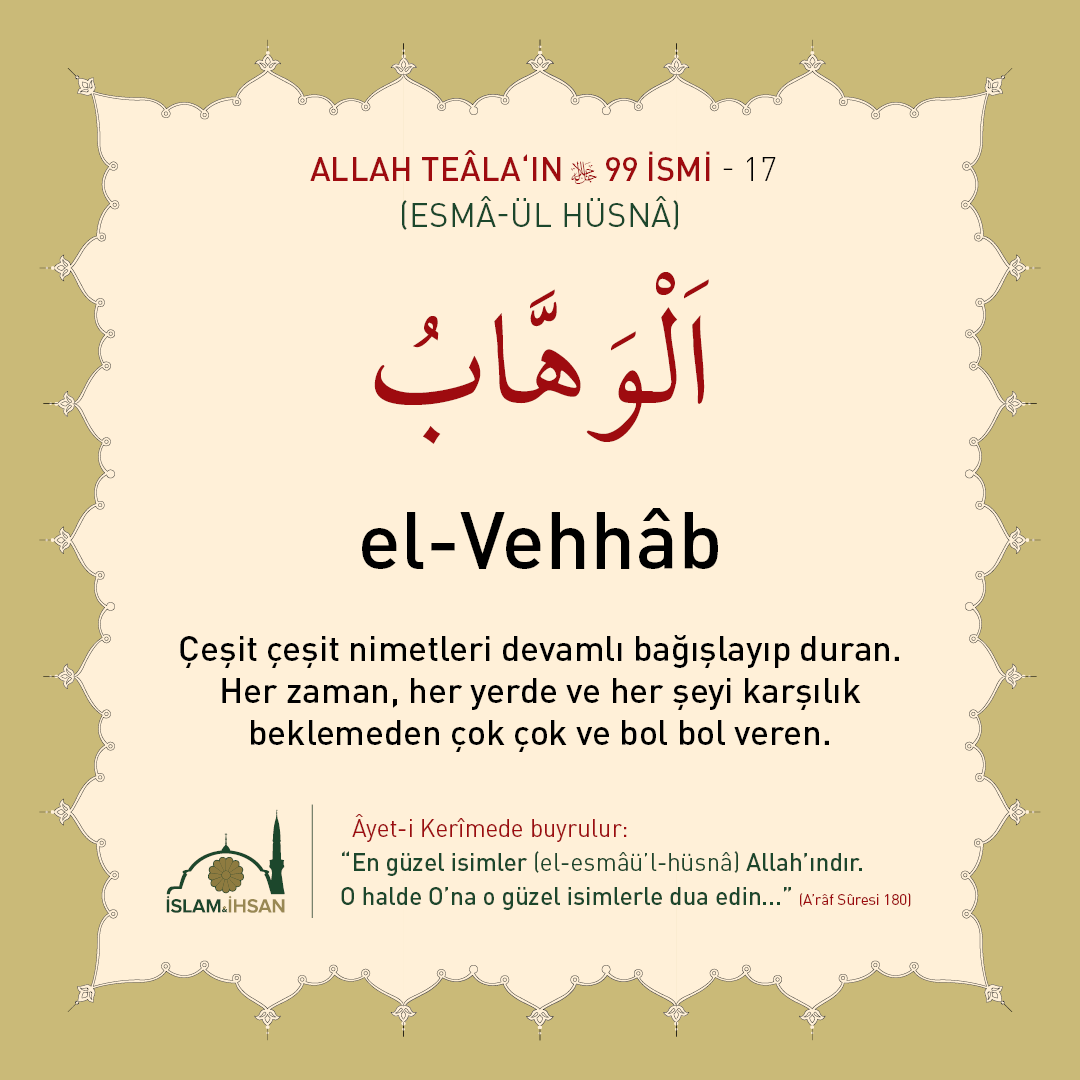 ALLAH TEÂLA'IN ﷻ 99 İSMİ - 17
(ESMÂ-ÜL HÜSNÂ)

اَلْوَهَّابُ

el-Vehhâb

Çeşit çeşit nimetleri devamlı bağışlayıp duran. Her zaman, her yerde ve her şeyi karşılık beklemeden çok çok ve bol bol veren.

İSLAM&İHSAN

Âyet-i Kerîmede buyrulur:
"En güzel isimler (el-esmâü'l-hüsnâ) Allah'ındır. O halde O'na o güzel isimlerle dua edin..." (A'râf Sûresi 180)